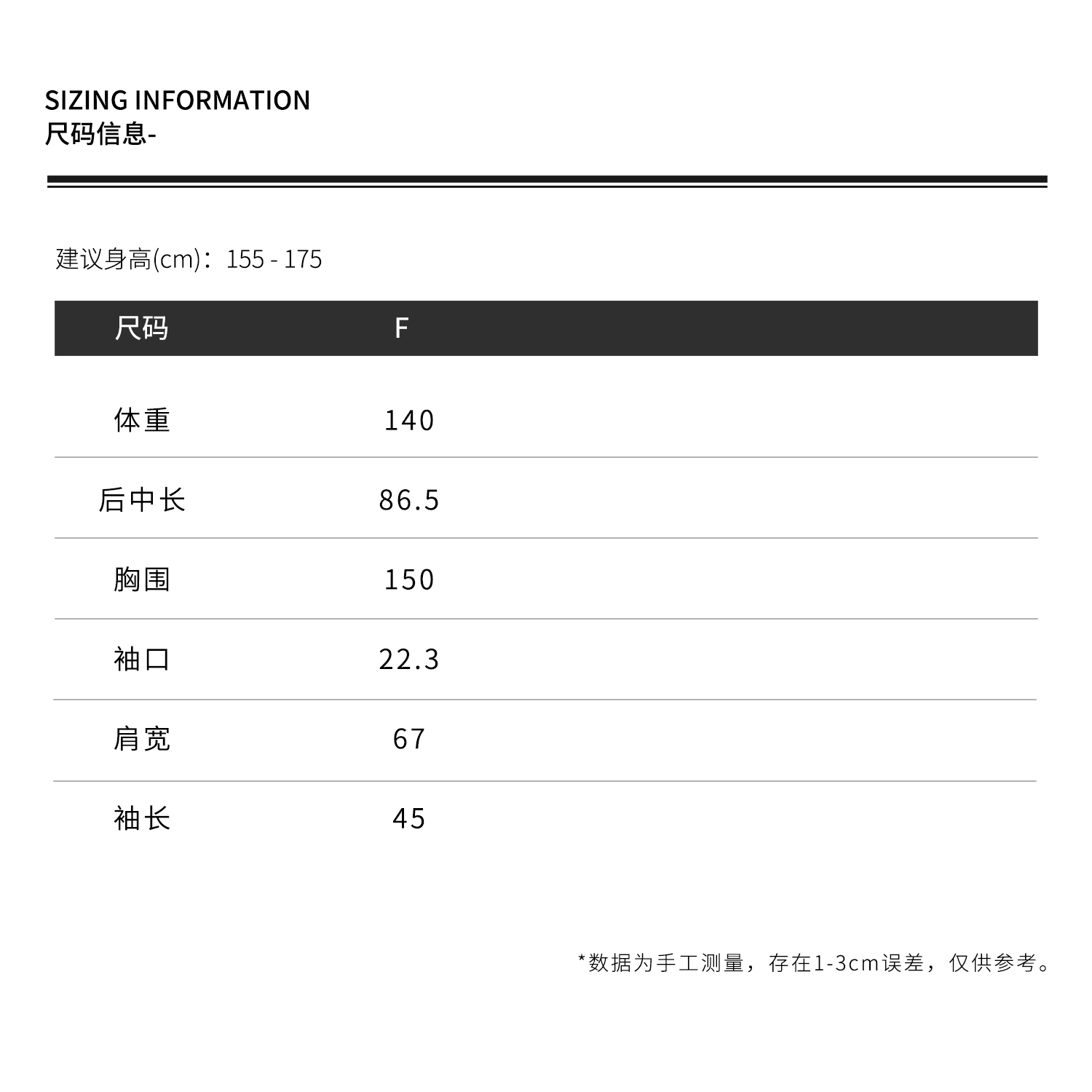 SIZING INFORMATION
尺码信息-

建议身高(cm)：155 - 175

| 尺码 | F |
|---|---|
| 体重 | 140 |
| 后中长 | 86.5 |
| 胸围 | 150 |
| 袖口 | 22.3 |
| 肩宽 | 67 |
| 袖长 | 45 |

*数据为手工测量，存在1-3cm误差，仅供参考。